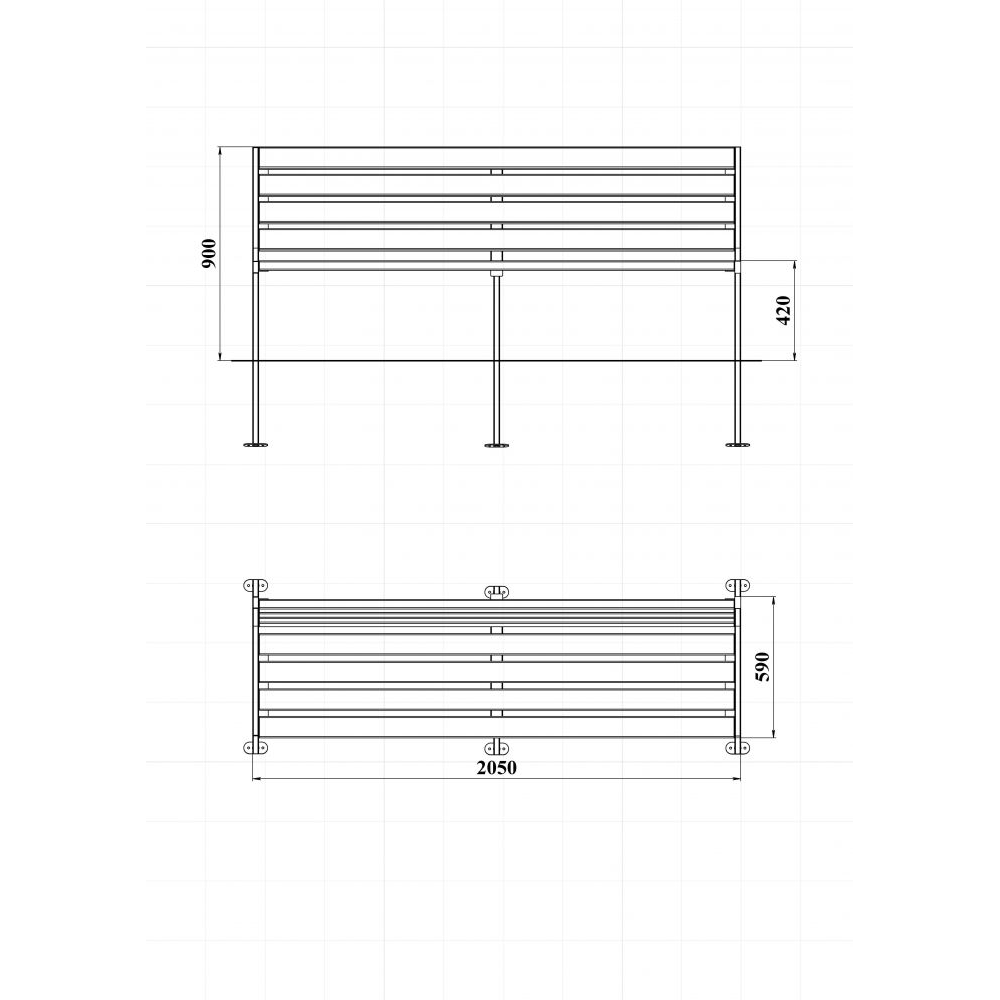 900
420
590
2050